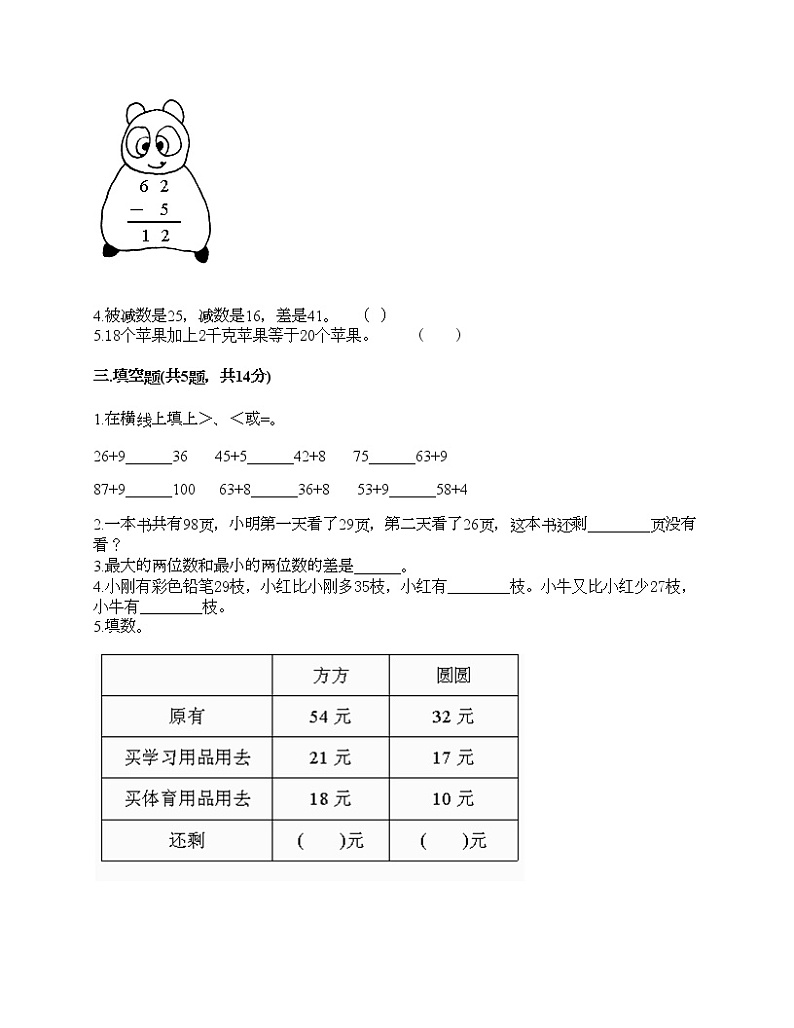 6 2
− 5
1 2

4.被减数是25，减数是16，差是41。 （ ）
5.18个苹果加上2千克苹果等于20个苹果。 （ ）

三.填空题(共5题，共14分)

1.在横线上填上>、<或=。

26+9______36　45+5______42+8　75______63+9

87+9______100　63+8______36+8　53+9______58+4

2.一本书共有98页，小明第一天看了29页，第二天看了26页，这本书还剩________页没有看？
3.最大的两位数和最小的两位数的差是______。
4.小刚有彩色铅笔29枝，小红比小刚多35枝，小红有________枝。小牛又比小红少27枝，小牛有________枝。
5.填数。

| | 方方 | 圆圆 |
|---|---|---|
| 原有 | 54 元 | 32 元 |
| 买学习用品用去 | 21 元 | 17 元 |
| 买体育用品用去 | 18 元 | 10 元 |
| 还剩 | ( )元 | ( )元 |